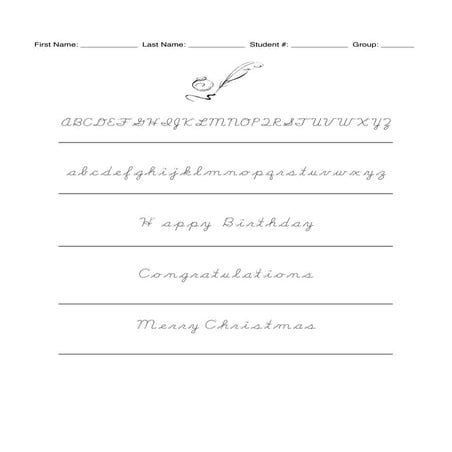 First Name: ____________ Last Name: ____________ Student #: ____________ Group: _______

ABCDEFGHIJKLMNOPQRSTUVWXYZ

abcdefghijklmnopqrstuvwxyz

Happy Birthday

Congratulations

Merry Christmas